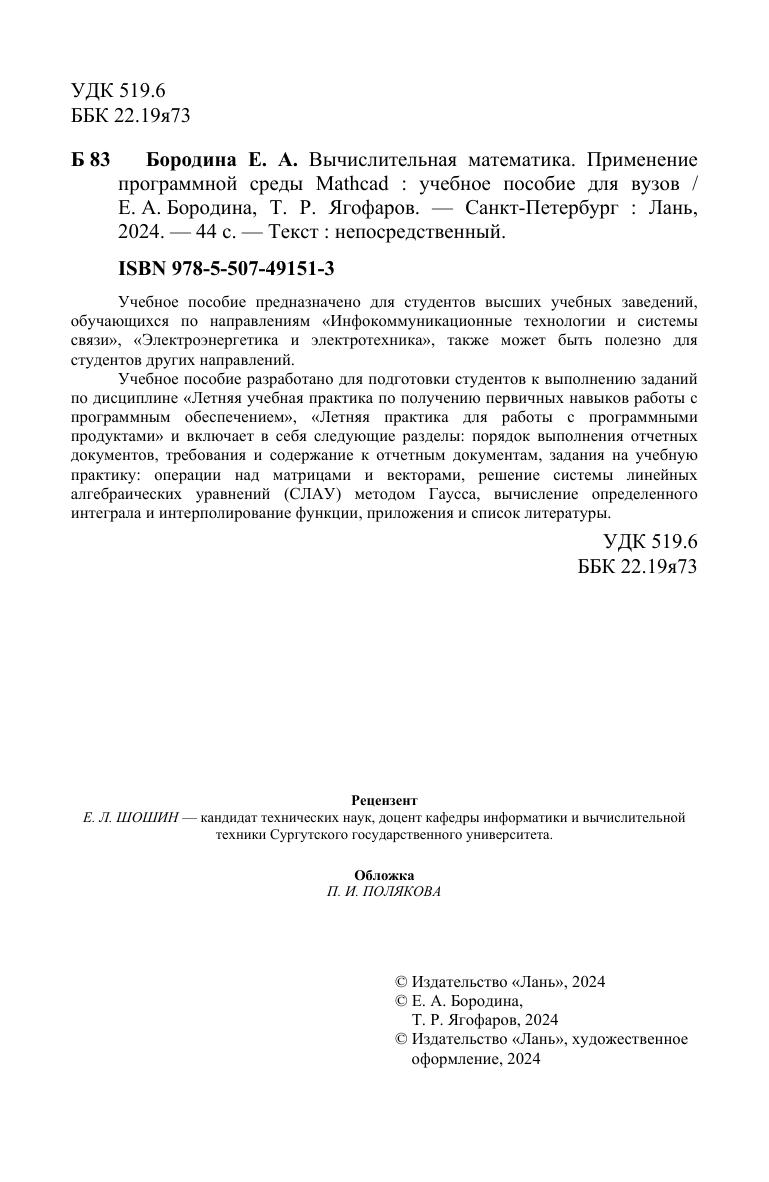 УДК 519.6
ББК 22.19я73

Б 83 Бородина Е. А. Вычислительная математика. Применение программной среды Mathcad : учебное пособие для вузов / Е. А. Бородина, Т. Р. Ягофаров. — Санкт-Петербург : Лань, 2024. — 44 с. — Текст : непосредственный.

ISBN 978-5-507-49151-3

Учебное пособие предназначено для студентов высших учебных заведений, обучающихся по направлениям «Инфокоммуникационные технологии и системы связи», «Электроэнергетика и электротехника», также может быть полезно для студентов других направлений.

Учебное пособие разработано для подготовки студентов к выполнению заданий по дисциплине «Летняя учебная практика по получению первичных навыков работы с программным обеспечением», «Летняя практика для работы с программными продуктами» и включает в себя следующие разделы: порядок выполнения отчетных документов, требования и содержание к отчетным документам, задания на учебную практику: операции над матрицами и векторами, решение системы линейных алгебраических уравнений (СЛАУ) методом Гаусса, вычисление определенного интеграла и интерполирование функции, приложения и список литературы.

УДК 519.6
ББК 22.19я73

Рецензент
Е. Л. ШОШИН — кандидат технических наук, доцент кафедры информатики и вычислительной техники Сургутского государственного университета.

Обложка
П. И. ПОЛЯКОВА

© Издательство «Лань», 2024
© Е. А. Бородина, Т. Р. Ягофаров, 2024
© Издательство «Лань», художественное оформление, 2024